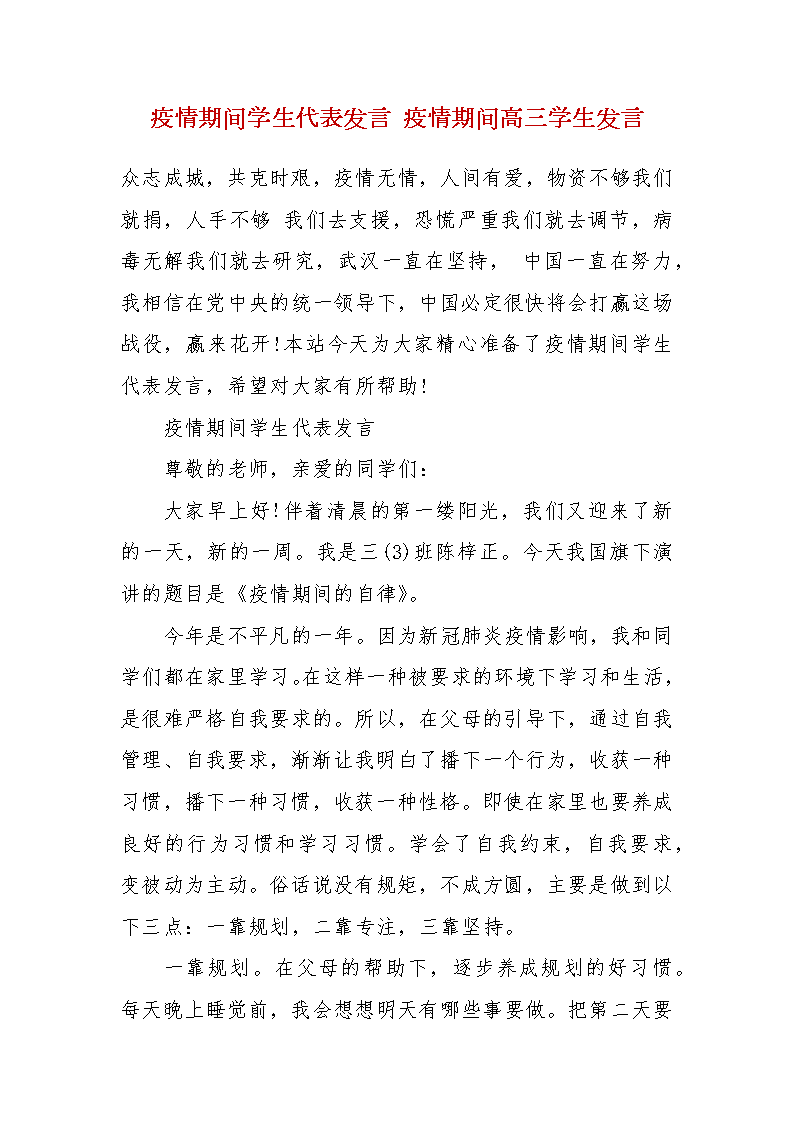 疫情期间学生代表发言 疫情期间高三学生发言

众志成城，共克时艰，疫情无情，人间有爱，物资不够我们就捐，人手不够 我们去支援，恐慌严重我们就去调节，病毒无解我们就去研究，武汉一直在坚持， 中国一直在努力，我相信在党中央的统一领导下，中国必定很快将会打赢这场战役，赢来花开!本站今天为大家精心准备了疫情期间学生代表发言，希望对大家有所帮助!

疫情期间学生代表发言

尊敬的老师，亲爱的同学们：

大家早上好!伴着清晨的第一缕阳光，我们又迎来了新的一天，新的一周。我是三(3)班陈梓正。今天我国旗下演讲的题目是《疫情期间的自律》。

今年是不平凡的一年。因为新冠肺炎疫情影响，我和同学们都在家里学习。在这样一种被要求的环境下学习和生活，是很难严格自我要求的。所以，在父母的引导下，通过自我管理、自我要求，渐渐让我明白了播下一个行为，收获一种习惯，播下一种习惯，收获一种性格。即使在家里也要养成良好的行为习惯和学习习惯。学会了自我约束，自我要求，变被动为主动。俗话说没有规矩，不成方圆，主要是做到以下三点：一靠规划，二靠专注，三靠坚持。

一靠规划。在父母的帮助下，逐步养成规划的好习惯。每天晚上睡觉前，我会想想明天有哪些事要做。把第二天要